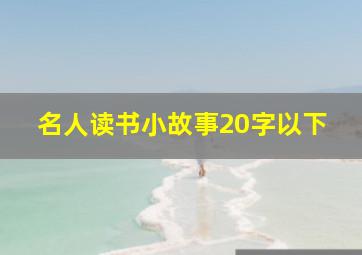 名人读书小故事20字以下